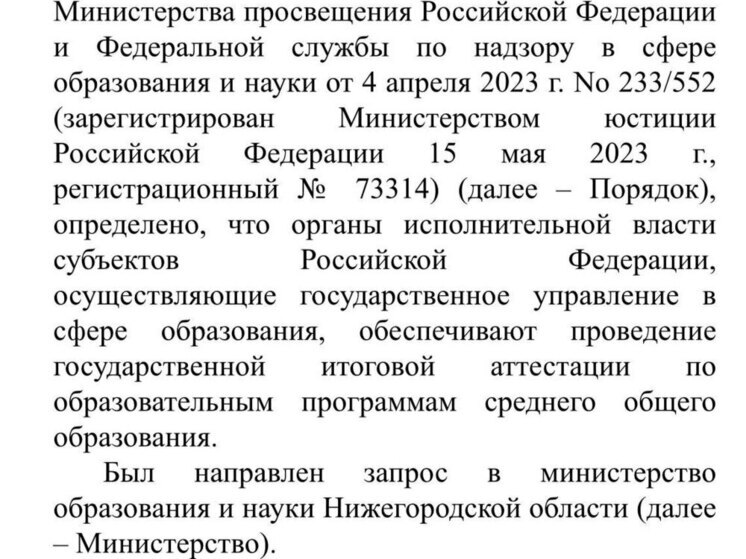 Министерства просвещения Российской Федерации и Федеральной службы по надзору в сфере образования и науки от 4 апреля 2023 г. No 233/552 (зарегистрирован Министерством юстиции Российской Федерации 15 мая 2023 г., регистрационный № 73314) (далее – Порядок), определено, что органы исполнительной власти субъектов Российской Федерации, осуществляющие государственное управление в сфере образования, обеспечивают проведение государственной итоговой аттестации по образовательным программам среднего общего образования.

Был направлен запрос в министерство образования и науки Нижегородской области (далее – Министерство).